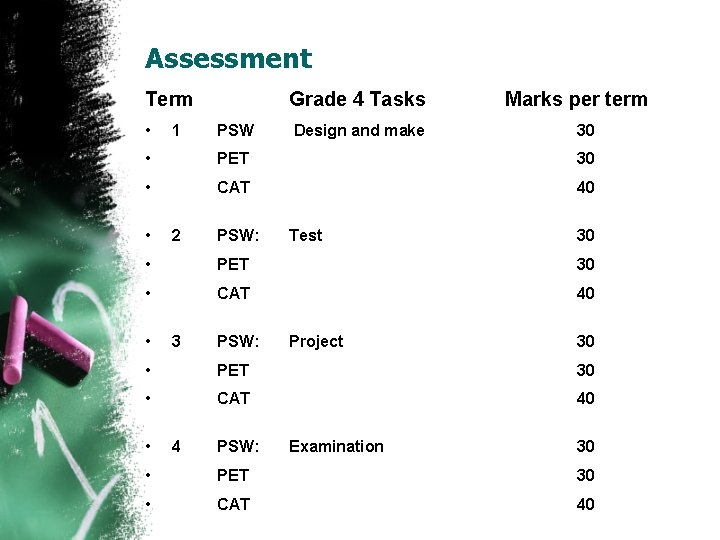 Assessment

Term Grade 4 Tasks Marks per term

• 1 PSW Design and make 30
• PET 30
• CAT 40

• 2 PSW: Test 30
• PET 30
• CAT 40

• 3 PSW: Project 30
• PET 30
• CAT 40

• 4 PSW: Examination 30
• PET 30
• CAT 40